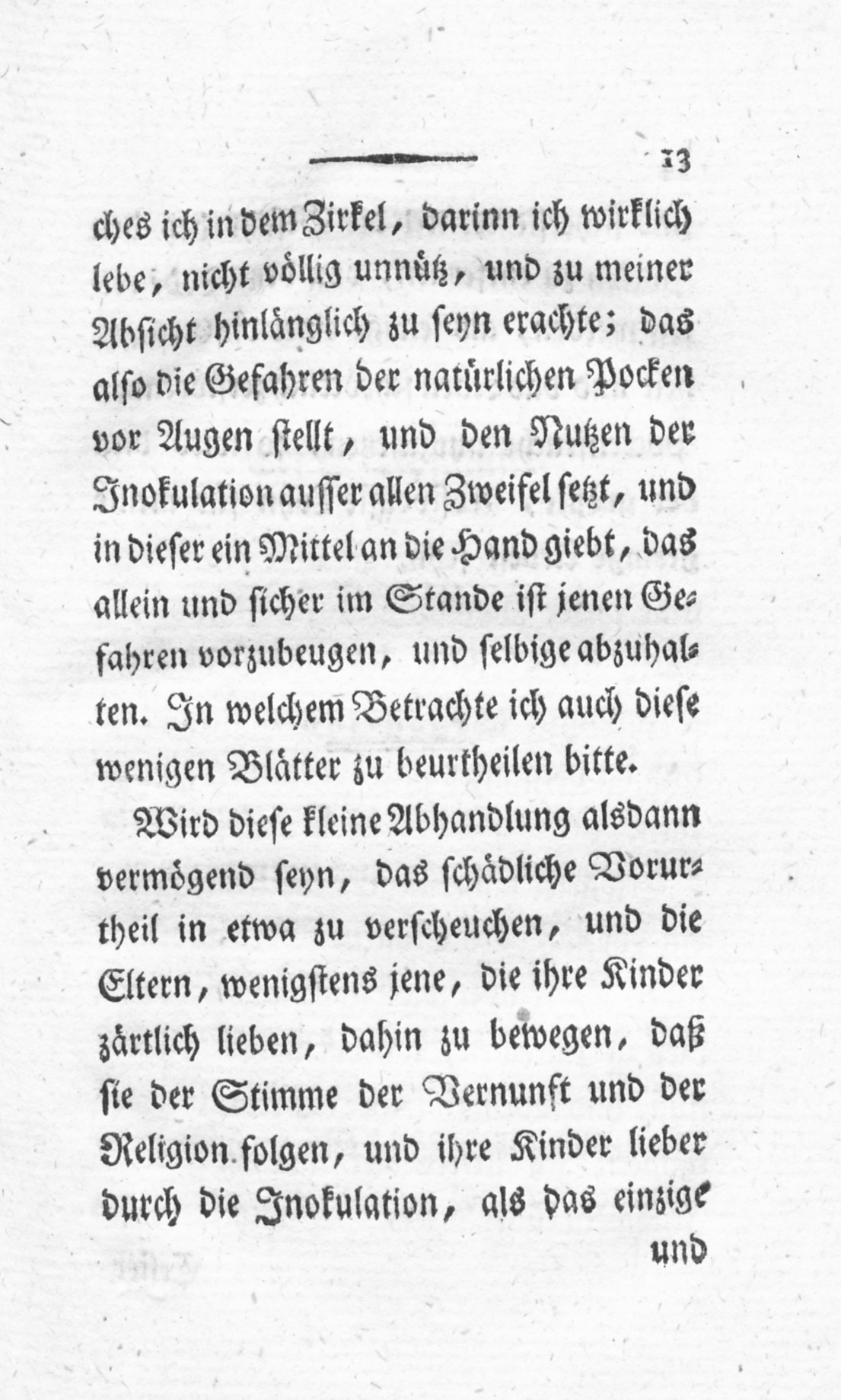 13

ches ich in dem Zirkel, darinn ich wirklich lebe, nicht völlig unnütz, und zu meiner Absicht hinlänglich zu seyn erachte; das also die Gefahren der natürlichen Pocken vor Augen stellt, und den Nutzen der Inokulation ausser allen Zweifel setzt, und in dieser ein Mittel an die Hand giebt, das allein und sicher im Stande ist jenen Gefahren vorzubeugen, und selbige abzuhalten. In welchem Betrachte ich auch diese wenigen Blätter zu beurtheilen bitte.

Wird diese kleine Abhandlung alsdann vermögend seyn, das schädliche Vorurtheil in etwa zu verscheuchen, und die Eltern, wenigstens jene, die ihre Kinder zärtlich lieben, dahin zu bewegen, daß sie der Stimme der Vernunft und der Religion folgen, und ihre Kinder lieber durch die Inokulation, als das einzige

und